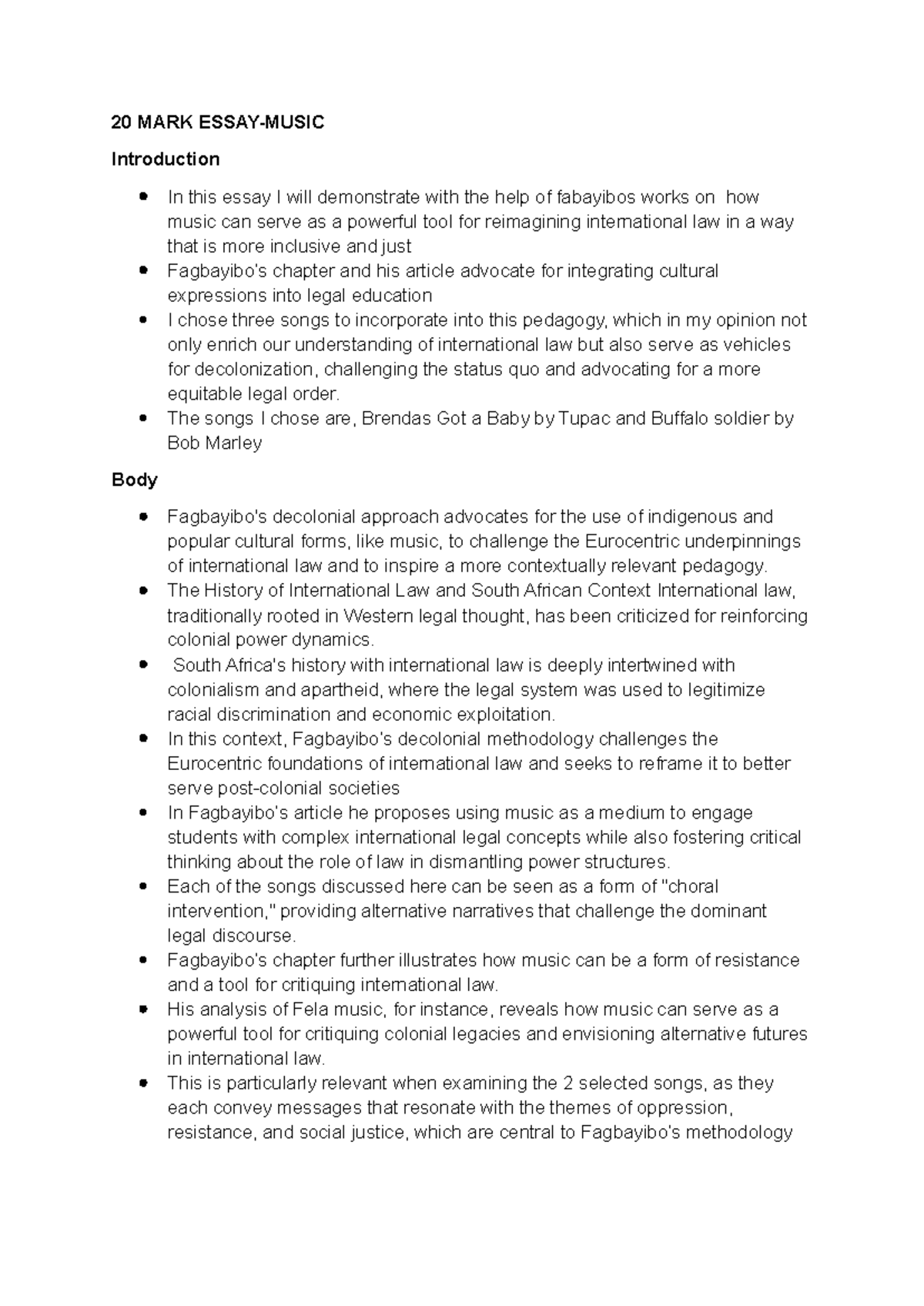 20 MARK ESSAY-MUSIC

Introduction

• In this essay I will demonstrate with the help of fabayibos works on how music can serve as a powerful tool for reimagining international law in a way that is more inclusive and just
• Fagbayibo's chapter and his article advocate for integrating cultural expressions into legal education
• I chose three songs to incorporate into this pedagogy, which in my opinion not only enrich our understanding of international law but also serve as vehicles for decolonization, challenging the status quo and advocating for a more equitable legal order.
• The songs I chose are, Brendas Got a Baby by Tupac and Buffalo soldier by Bob Marley

Body

• Fagbayibo's decolonial approach advocates for the use of indigenous and popular cultural forms, like music, to challenge the Eurocentric underpinnings of international law and to inspire a more contextually relevant pedagogy.
• The History of International Law and South African Context International law, traditionally rooted in Western legal thought, has been criticized for reinforcing colonial power dynamics.
• South Africa's history with international law is deeply intertwined with colonialism and apartheid, where the legal system was used to legitimize racial discrimination and economic exploitation.
• In this context, Fagbayibo's decolonial methodology challenges the Eurocentric foundations of international law and seeks to reframe it to better serve post-colonial societies
• In Fagbayibo's article he proposes using music as a medium to engage students with complex international legal concepts while also fostering critical thinking about the role of law in dismantling power structures.
• Each of the songs discussed here can be seen as a form of "choral intervention," providing alternative narratives that challenge the dominant legal discourse.
• Fagbayibo's chapter further illustrates how music can be a form of resistance and a tool for critiquing international law.
• His analysis of Fela music, for instance, reveals how music can serve as a powerful tool for critiquing colonial legacies and envisioning alternative futures in international law.
• This is particularly relevant when examining the 2 selected songs, as they each convey messages that resonate with the themes of oppression, resistance, and social justice, which are central to Fagbayibo's methodology